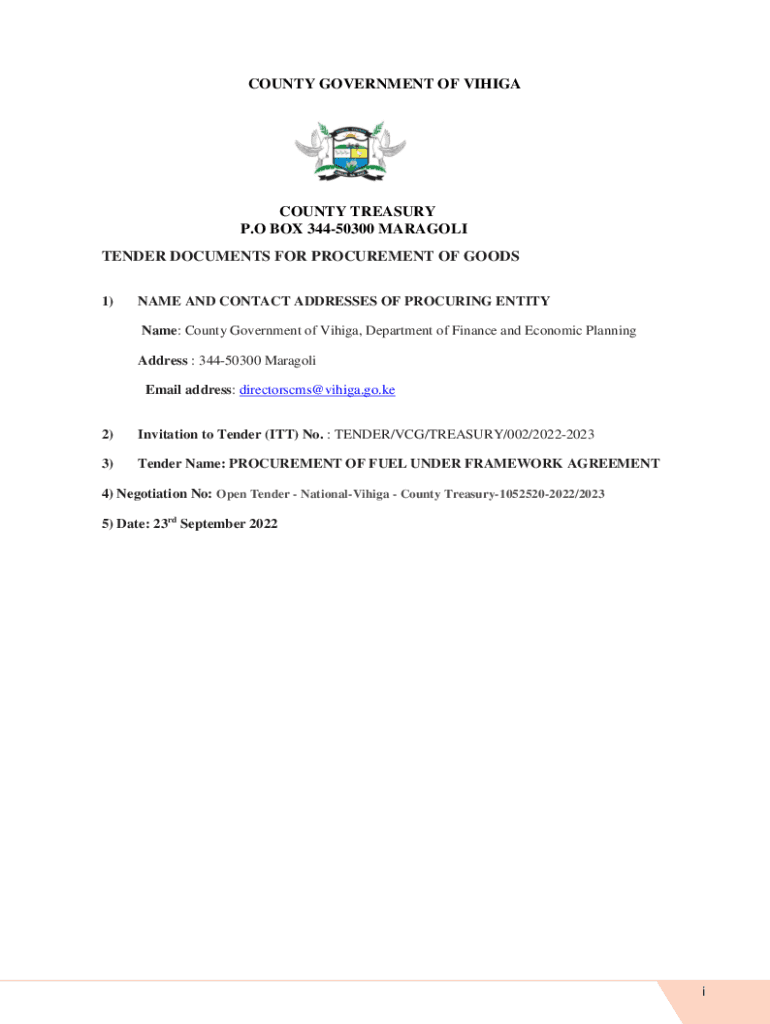 COUNTY GOVERNMENT OF VIHIGA

COUNTY TREASURY
P.O BOX 344-50300 MARAGOLI

TENDER DOCUMENTS FOR PROCUREMENT OF GOODS

1) NAME AND CONTACT ADDRESSES OF PROCURING ENTITY

Name: County Government of Vihiga, Department of Finance and Economic Planning

Address : 344-50300 Maragoli

Email address: directorscms@vihiga.go.ke

2) Invitation to Tender (ITT) No. : TENDER/VCG/TREASURY/002/2022-2023

3) Tender Name: PROCUREMENT OF FUEL UNDER FRAMEWORK AGREEMENT

4) Negotiation No: Open Tender - National-Vihiga - County Treasury-1052520-2022/2023

5) Date: 23$^{rd}$ September 2022

i